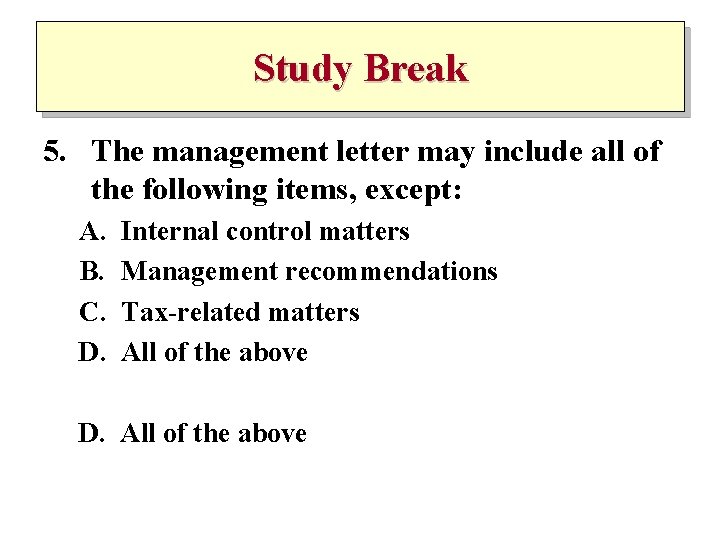 Study Break

5. The management letter may include all of the following items, except:

A. Internal control matters

B. Management recommendations

C. Tax-related matters

D. All of the above

D. All of the above